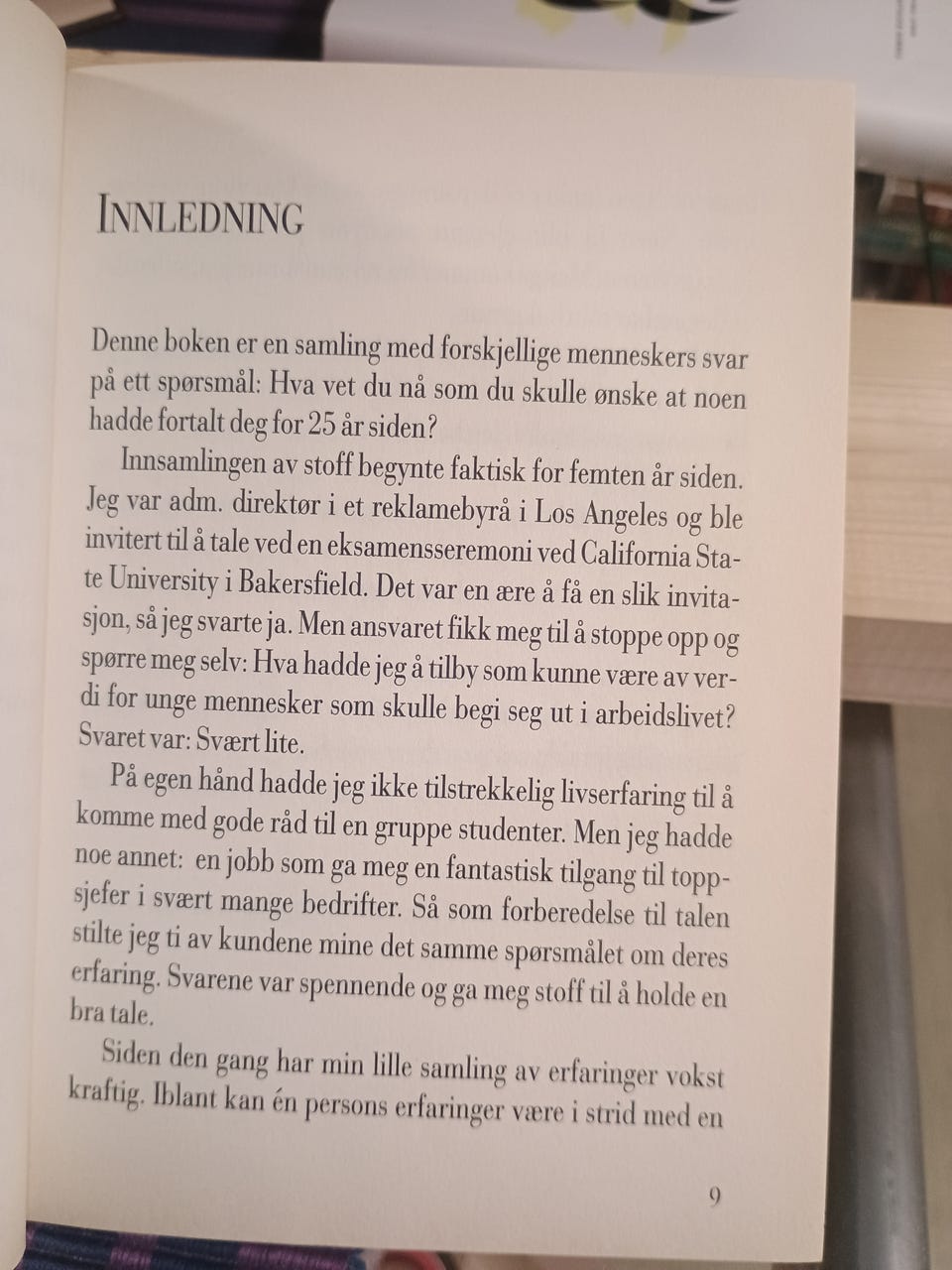 INNLEDNING

Denne boken er en samling med forskjellige menneskers svar på ett spørsmål: Hva vet du nå som du skulle ønske at noen hadde fortalt deg for 25 år siden?

Innsamlingen av stoff begynte faktisk for femten år siden. Jeg var adm. direktør i et reklamebyrå i Los Angeles og ble invitert til å tale ved en eksamensseremoni ved California State University i Bakersfield. Det var en ære å få en slik invitasjon, så jeg svarte ja. Men ansvaret fikk meg til å stoppe opp og spørre meg selv: Hva hadde jeg å tilby som kunne være av verdi for unge mennesker som skulle begi seg ut i arbeidslivet? Svaret var: Svært lite.

På egen hånd hadde jeg ikke tilstrekkelig livserfaring til å komme med gode råd til en gruppe studenter. Men jeg hadde noe annet: en jobb som ga meg en fantastisk tilgang til toppsjefer i svært mange bedrifter. Så som forberedelse til talen stilte jeg ti av kundene mine det samme spørsmålet om deres erfaring. Svarene var spennende og ga meg stoff til å holde en bra tale.

Siden den gang har min lille samling av erfaringer vokst kraftig. Iblant kan én persons erfaringer være i strid med en

9